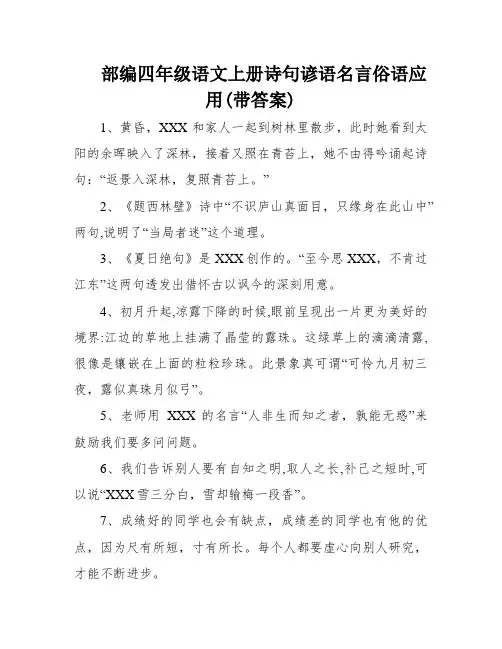 部编四年级语文上册诗句谚语名言俗语应用(带答案)

1、黄昏，XXX 和家人一起到树林里散步，此时她看到太阳的余晖映入了深林，接着又照在青苔上，她不由得吟诵起诗句：“返景入深林，复照青苔上。”

2、《题西林壁》诗中“不识庐山真面目，只缘身在此山中”两句,说明了“当局者迷”这个道理。

3、《夏日绝句》是 XXX 创作的。“至今思 XXX，不肯过江东”这两句透发出借怀古以讽今的深刻用意。

4、初月升起,凉露下降的时候,眼前呈现出一片更为美好的境界:江边的草地上挂满了晶莹的露珠。这绿草上的滴滴清露,很像是镶嵌在上面的粒粒珍珠。此景象真可谓“可怜九月初三夜，露似真珠月似弓”。

5、老师用 XXX 的名言“人非生而知之者，孰能无惑”来鼓励我们要多问问题。

6、我们告诉别人要有自知之明,取人之长,补己之短时,可以说“XXX 雪三分白，雪却输梅一段香”。

7、成绩好的同学也会有缺点，成绩差的同学也有他的优点，因为尺有所短，寸有所长。每个人都要虚心向别人研究，才能不断进步。